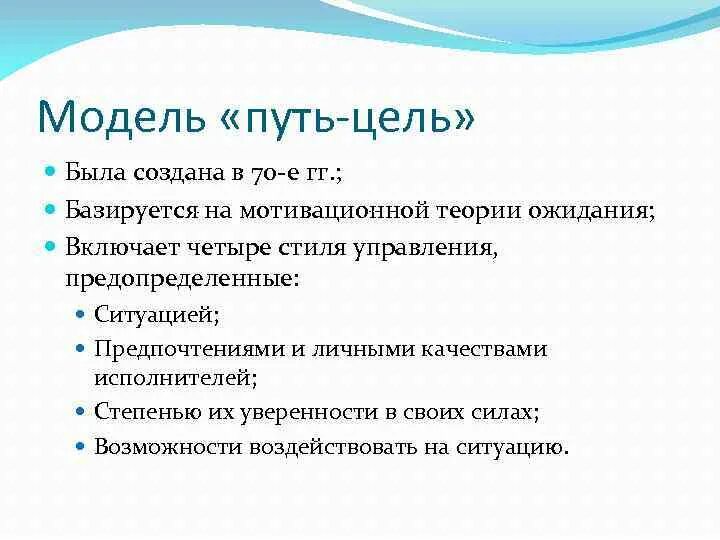 Модель «путь-цель»

- Была создана в 70-е гг.;
- Базируется на мотивационной теории ожидания;
- Включает четыре стиля управления, предопределенные:
  - Ситуацией;
  - Предпочтениями и личными качествами исполнителей;
  - Степенью их уверенности в своих силах;
  - Возможности воздействовать на ситуацию.